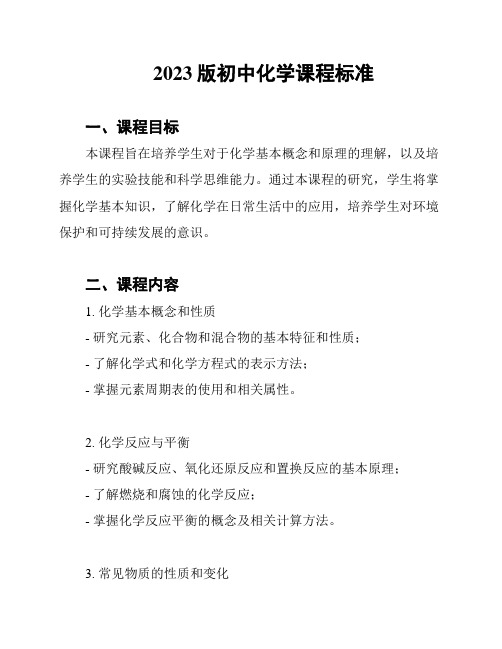 2023 版初中化学课程标准

一、课程目标

本课程旨在培养学生对于化学基本概念和原理的理解，以及培养学生的实验技能和科学思维能力。通过本课程的研究，学生将掌握化学基本知识，了解化学在日常生活中的应用，培养学生对环境保护和可持续发展的意识。

二、课程内容

1. 化学基本概念和性质

- 研究元素、化合物和混合物的基本特征和性质；

- 了解化学式和化学方程式的表示方法；

- 掌握元素周期表的使用和相关属性。

2. 化学反应与平衡

- 研究酸碱反应、氧化还原反应和置换反应的基本原理；

- 了解燃烧和腐蚀的化学反应；

- 掌握化学反应平衡的概念及相关计算方法。

3. 常见物质的性质和变化